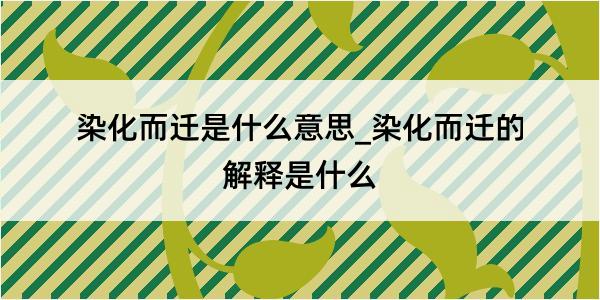 染化而迁是什么意思_染化而迁的解释是什么